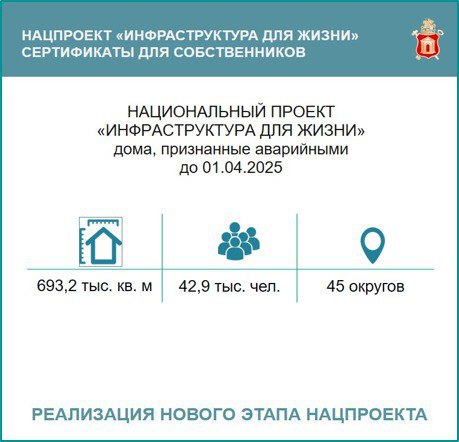 НАЦПРОЕКТ «ИНФРАСТРУКТУРА ДЛЯ ЖИЗНИ»
СЕРТИФИКАТЫ ДЛЯ СОБСТВЕННИКОВ

НАЦИОНАЛЬНЫЙ ПРОЕКТ
«ИНФРАСТРУКТУРА ДЛЯ ЖИЗНИ»
дома, признанные аварийными
до 01.04.2025

693,2 тыс. кв. м

42,9 тыс. чел.

45 округов

РЕАЛИЗАЦИЯ НОВОГО ЭТАПА НАЦПРОЕКТА